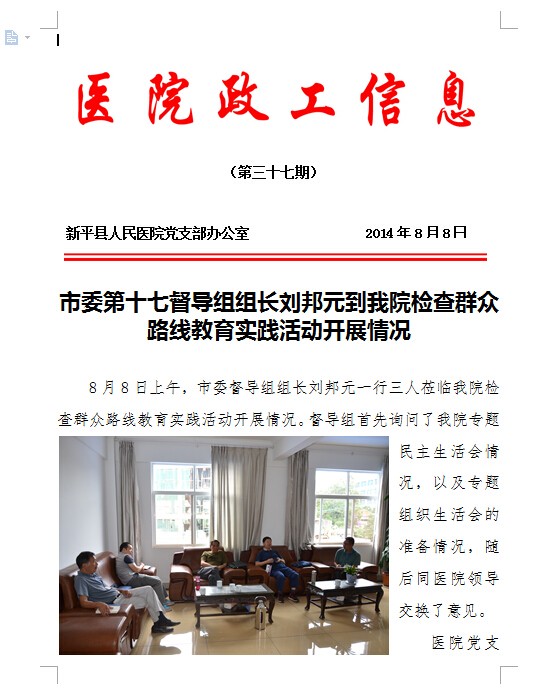 医院政工信息

（第三十七期）

新平县人民医院党支部办公室　　2014 年 8 月 8 日

市委第十七督导组组长刘邦元到我院检查群众路线教育实践活动开展情况

8 月 8 日上午，市委督导组组长刘邦元一行三人莅临我院检查群众路线教育实践活动开展情况。督导组首先询问了我院专题民主生活会情况，以及专题组织生活会的准备情况，随后同医院领导交换了意见。

医院党支